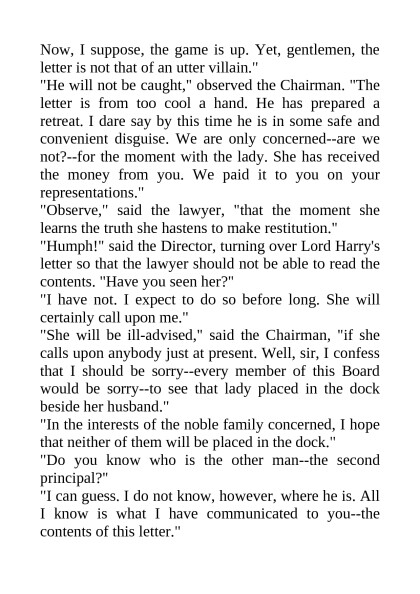 Now, I suppose, the game is up. Yet, gentlemen, the letter is not that of an utter villain."

"He will not be caught," observed the Chairman. "The letter is from too cool a hand. He has prepared a retreat. I dare say by this time he is in some safe and convenient disguise. We are only concerned--are we not?--for the moment with the lady. She has received the money from you. We paid it to you on your representations."

"Observe," said the lawyer, "that the moment she learns the truth she hastens to make restitution."

"Humph!" said the Director, turning over Lord Harry's letter so that the lawyer should not be able to read the contents. "Have you seen her?"

"I have not. I expect to do so before long. She will certainly call upon me."

"She will be ill-advised," said the Chairman, "if she calls upon anybody just at present. Well, sir, I confess that I should be sorry--every member of this Board would be sorry--to see that lady placed in the dock beside her husband."

"In the interests of the noble family concerned, I hope that neither of them will be placed in the dock."

"Do you know who is the other man--the second principal?"

"I can guess. I do not know, however, where he is. All I know is what I have communicated to you--the contents of this letter."